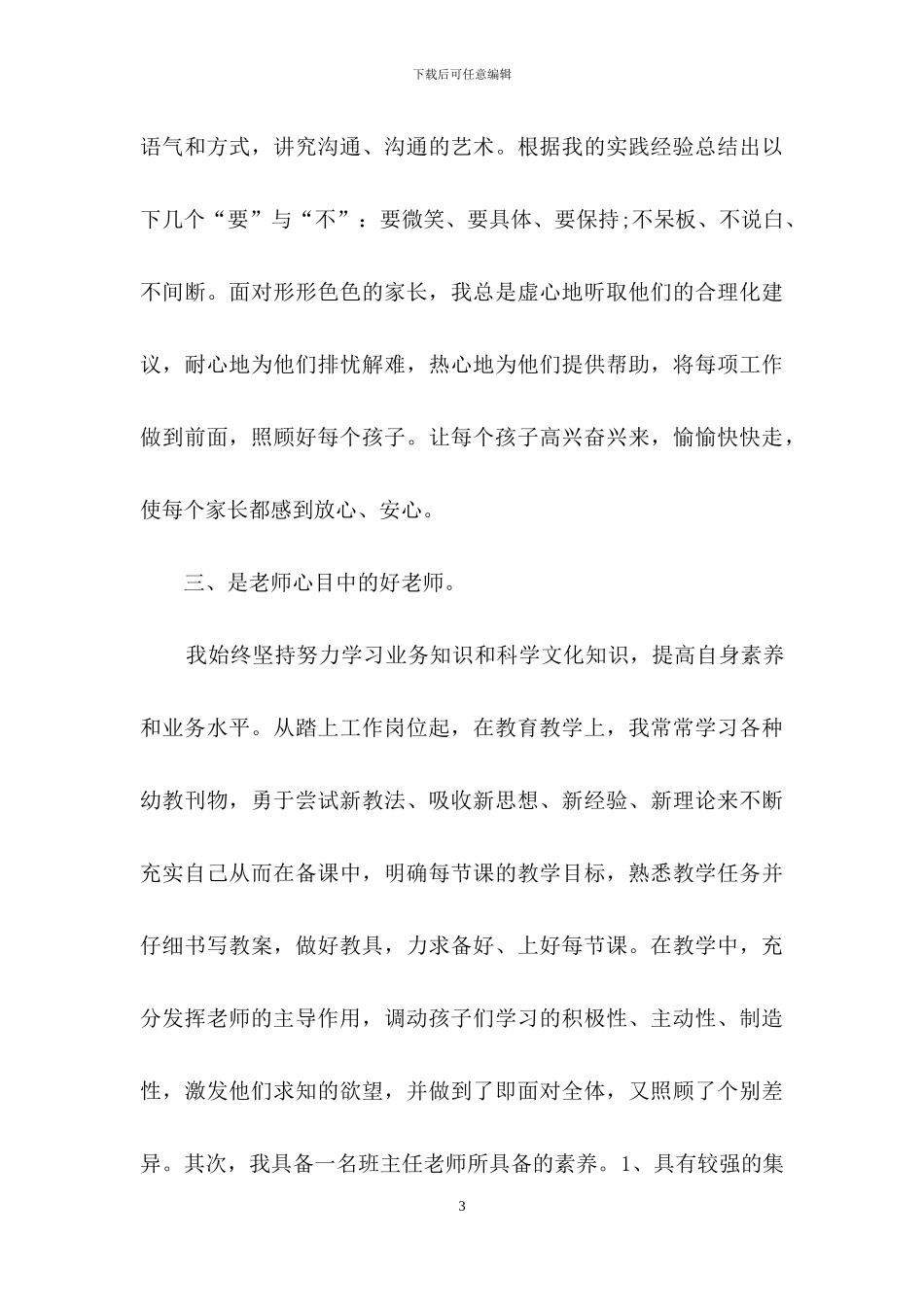 下载后可任意编辑

语气和方式，讲究沟通、沟通的艺术。根据我的实践经验总结出以下几个“要”与“不”：要微笑、要具体、要保持;不呆板、不说白、不间断。面对形形色色的家长，我总是虚心地听取他们的合理化建议，耐心地为他们排忧解难，热心地为他们提供帮助，将每项工作做到前面，照顾好每个孩子。让每个孩子高兴奋兴来，愉愉快快走，使每个家长都感到放心、安心。

三、是老师心目中的好老师。

我始终坚持努力学习业务知识和科学文化知识，提高自身素养和业务水平。从踏上工作岗位起，在教育教学上，我常常学习各种幼教刊物，勇于尝试新教法、吸收新思想、新经验、新理论来不断充实自己从而在备课中，明确每节课的教学目标，熟悉教学任务并仔细书写教案，做好教具，力求备好、上好每节课。在教学中，充分发挥老师的主导作用，调动孩子们学习的积极性、主动性、制造性，激发他们求知的欲望，并做到了即面对全体，又照顾了个别差异。其次，我具备一名班主任老师所具备的素养。1、具有较强的集

3